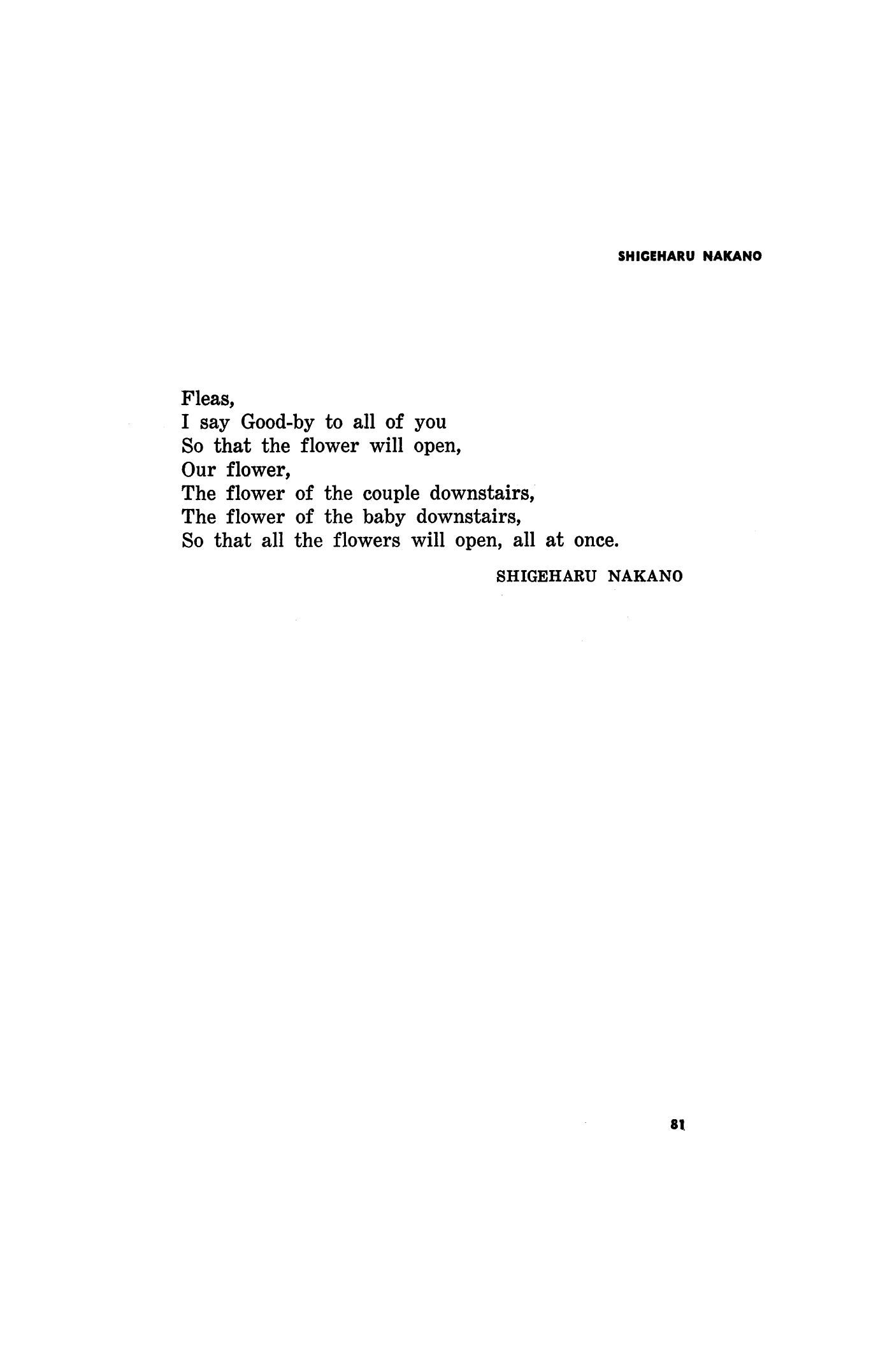 SHIGEHARU NAKANO

Fleas,
I say Good-by to all of you
So that the flower will open,
Our flower,
The flower of the couple downstairs,
The flower of the baby downstairs,
So that all the flowers will open, all at once.

SHIGEHARU NAKANO

81